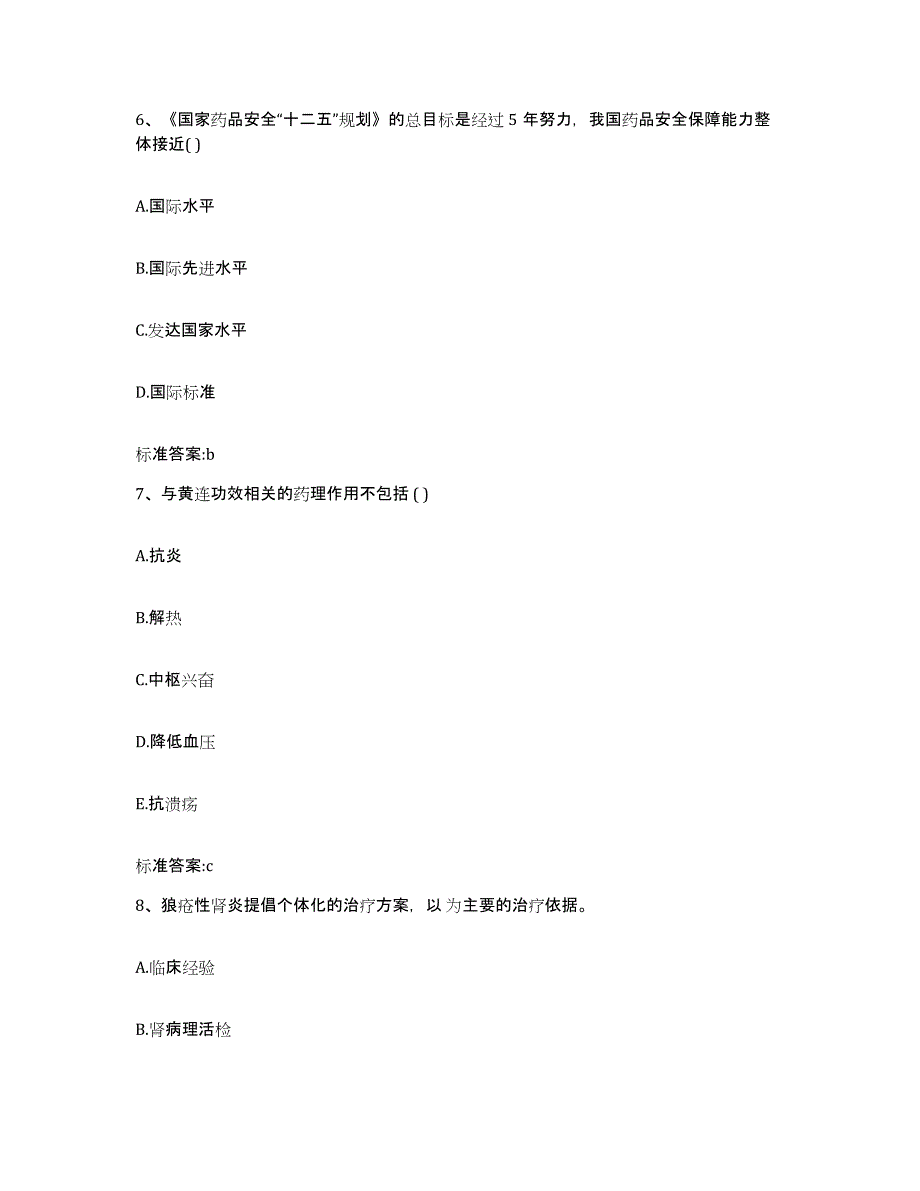 6、《国家药品安全“十二五”规划》的总目标是经过 5 年努力，我国药品安全保障能力整体接近( )

A.国际水平

B.国际先进水平

C.发达国家水平

D.国际标准

标准答案:b

7、与黄连功效相关的药理作用不包括 ( )

A.抗炎

B.解热

C.中枢兴奋

D.降低血压

E.抗溃疡

标准答案:c

8、狼疮性肾炎提倡个体化的治疗方案，以 为主要的治疗依据。

A.临床经验

B.肾病理活检